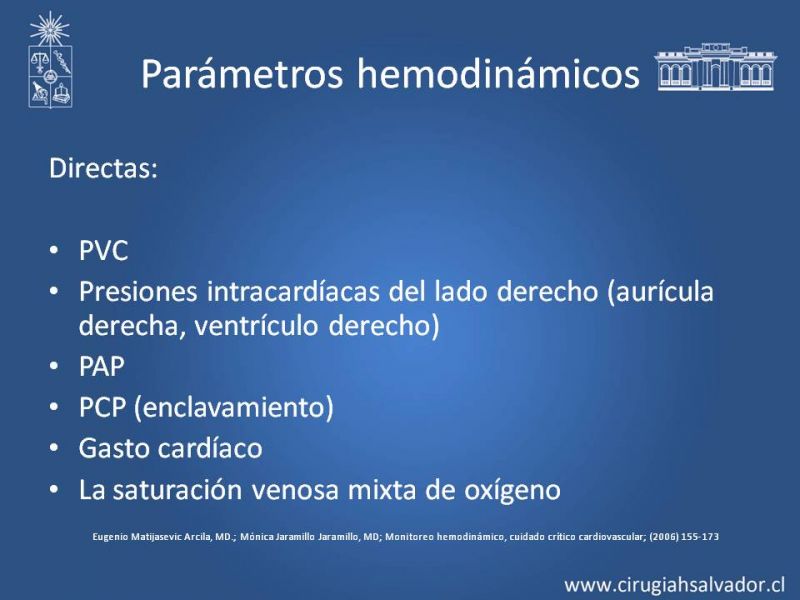 Parámetros hemodinámicos

Directas:

• PVC
• Presiones intracardíacas del lado derecho (aurícula derecha, ventrículo derecho)
• PAP
• PCP (enclavamiento)
• Gasto cardíaco
• La saturación venosa mixta de oxígeno

Eugenio Matijasevic Arcila, MD.; Mónica Jaramillo Jaramillo, MD; Monitoreo hemodinámico, cuidado crítico cardiovascular; (2006) 155-173

www.cirugiahsalvador.cl